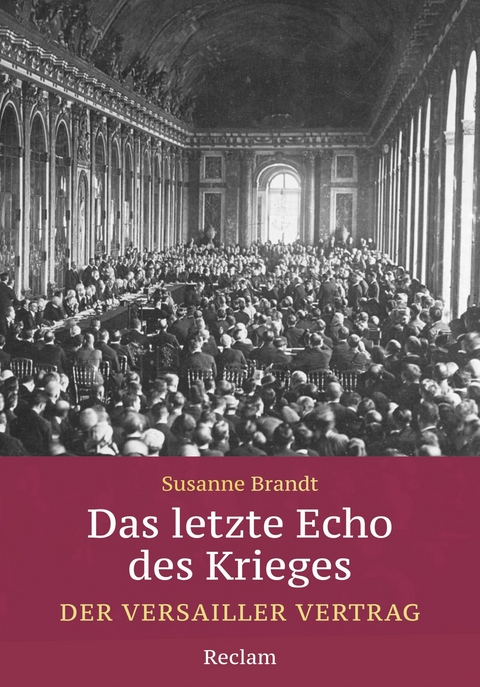 Susanne Brandt

Das letzte Echo des Krieges

DER VERSAILLER VERTRAG

Reclam